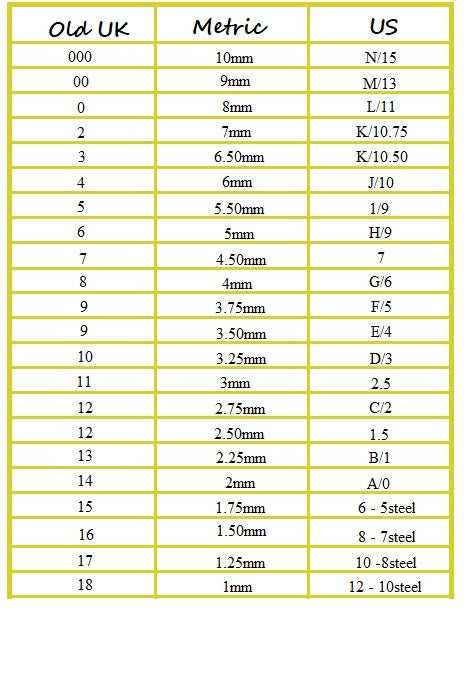 | Old UK | Metric | US |
|---|---|---|
| 000 | 10mm | N/15 |
| 00 | 9mm | M/13 |
| 0 | 8mm | L/11 |
| 2 | 7mm | K/10.75 |
| 3 | 6.50mm | K/10.50 |
| 4 | 6mm | J/10 |
| 5 | 5.50mm | 1/9 |
| 6 | 5mm | H/9 |
| 7 | 4.50mm | 7 |
| 8 | 4mm | G/6 |
| 9 | 3.75mm | F/5 |
| 9 | 3.50mm | E/4 |
| 10 | 3.25mm | D/3 |
| 11 | 3mm | 2.5 |
| 12 | 2.75mm | C/2 |
| 12 | 2.50mm | 1.5 |
| 13 | 2.25mm | B/1 |
| 14 | 2mm | A/0 |
| 15 | 1.75mm | 6 - 5steel |
| 16 | 1.50mm | 8 - 7steel |
| 17 | 1.25mm | 10 -8steel |
| 18 | 1mm | 12 - 10steel |